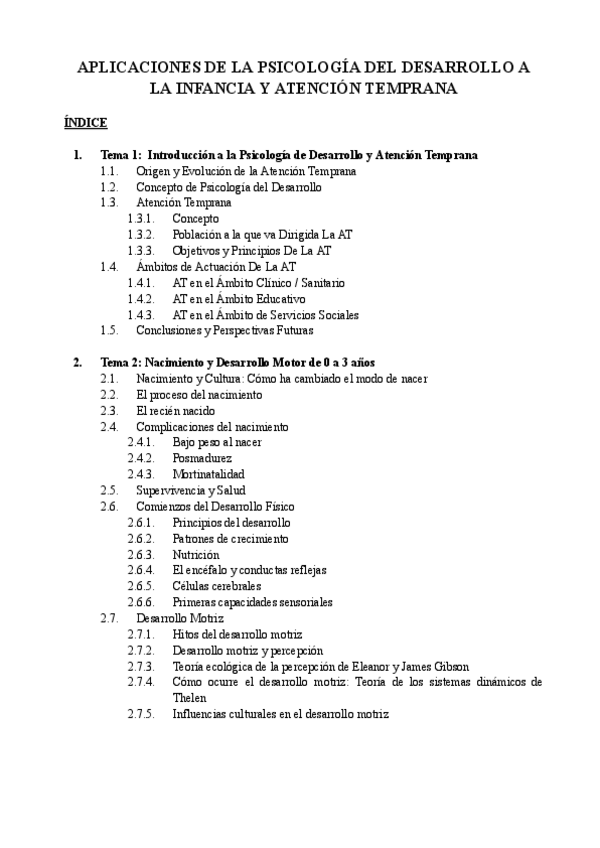 APLICACIONES DE LA PSICOLOGÍA DEL DESARROLLO A LA INFANCIA Y ATENCIÓN TEMPRANA

ÍNDICE

1. Tema 1: Introducción a la Psicología de Desarrollo y Atención Temprana
1.1. Origen y Evolución de la Atención Temprana
1.2. Concepto de Psicología del Desarrollo
1.3. Atención Temprana
1.3.1. Concepto
1.3.2. Población a la que va Dirigida La AT
1.3.3. Objetivos y Principios De La AT
1.4. Ámbitos de Actuación De La AT
1.4.1. AT en el Ámbito Clínico / Sanitario
1.4.2. AT en el Ámbito Educativo
1.4.3. AT en el Ámbito de Servicios Sociales
1.5. Conclusiones y Perspectivas Futuras

2. Tema 2: Nacimiento y Desarrollo Motor de 0 a 3 años
2.1. Nacimiento y Cultura: Cómo ha cambiado el modo de nacer
2.2. El proceso del nacimiento
2.3. El recién nacido
2.4. Complicaciones del nacimiento
2.4.1. Bajo peso al nacer
2.4.2. Posmadurez
2.4.3. Mortinatalidad
2.5. Supervivencia y Salud
2.6. Comienzos del Desarrollo Físico
2.6.1. Principios del desarrollo
2.6.2. Patrones de crecimiento
2.6.3. Nutrición
2.6.4. El encéfalo y conductas reflejas
2.6.5. Células cerebrales
2.6.6. Primeras capacidades sensoriales
2.7. Desarrollo Motriz
2.7.1. Hitos del desarrollo motriz
2.7.2. Desarrollo motriz y percepción
2.7.3. Teoría ecológica de la percepción de Eleanor y James Gibson
2.7.4. Cómo ocurre el desarrollo motriz: Teoría de los sistemas dinámicos de Thelen
2.7.5. Influencias culturales en el desarrollo motriz